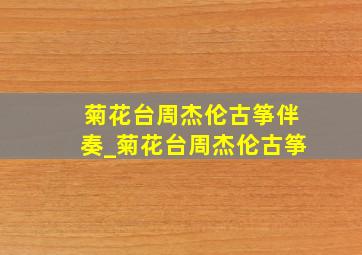 菊花台周杰伦古筝伴奏_菊花台周杰伦古筝